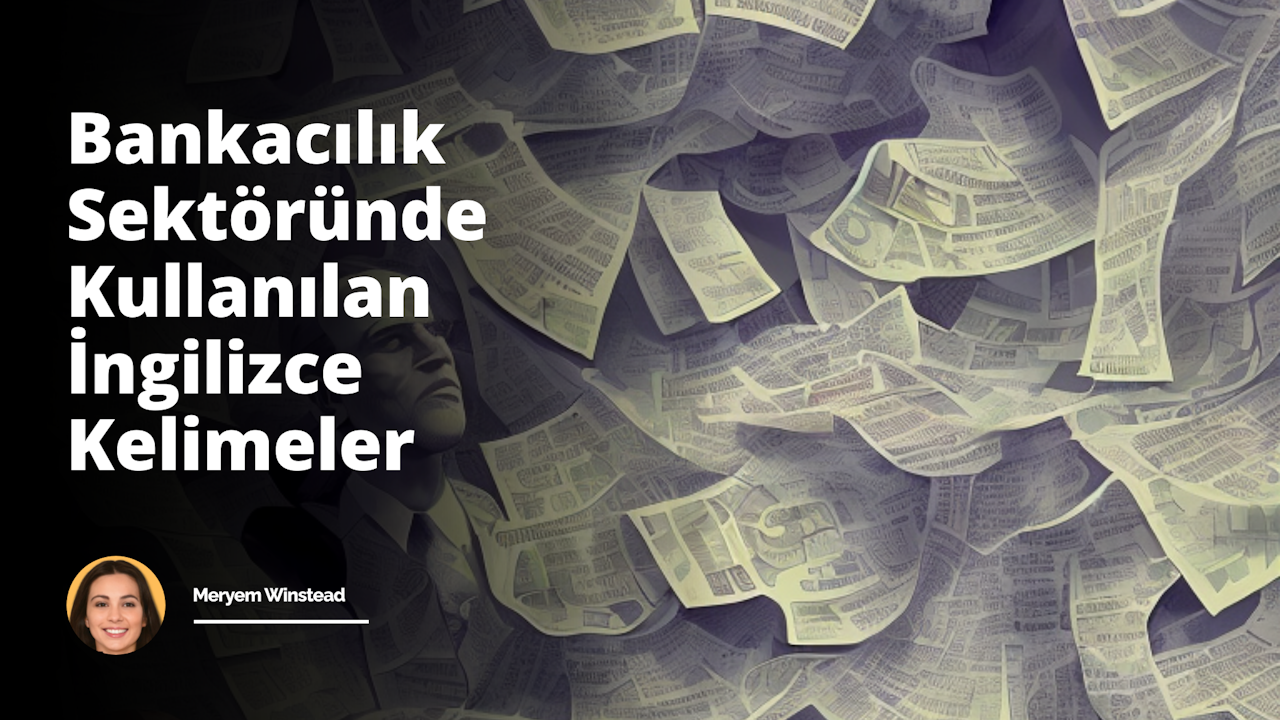 Bankacılık Sektöründe Kullanılan İngilizce Kelimeler

Meryem Winstead